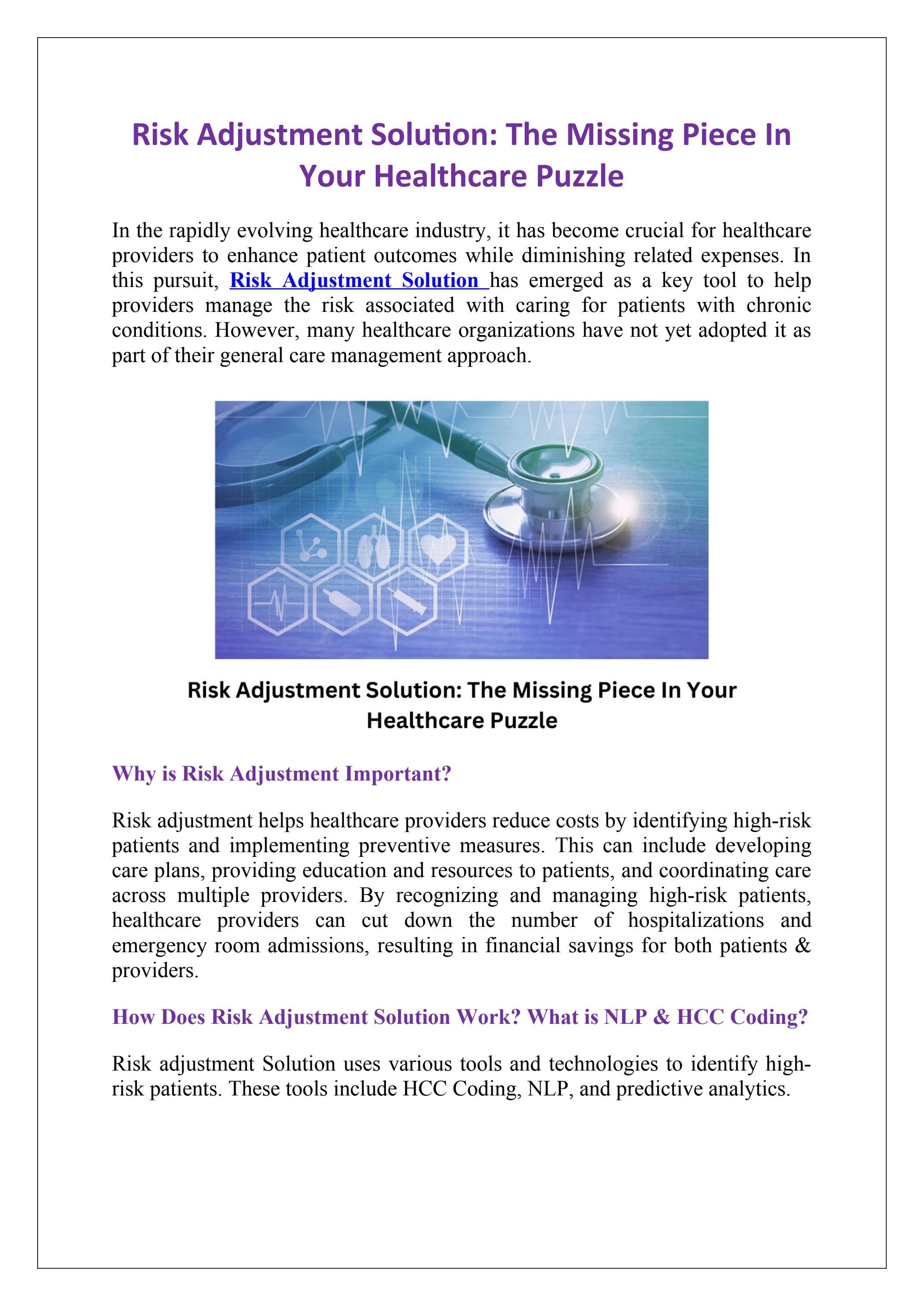 Risk Adjustment Solution: The Missing Piece In Your Healthcare Puzzle

In the rapidly evolving healthcare industry, it has become crucial for healthcare providers to enhance patient outcomes while diminishing related expenses. In this pursuit, Risk Adjustment Solution has emerged as a key tool to help providers manage the risk associated with caring for patients with chronic conditions. However, many healthcare organizations have not yet adopted it as part of their general care management approach.

Risk Adjustment Solution: The Missing Piece In Your Healthcare Puzzle

Why is Risk Adjustment Important?

Risk adjustment helps healthcare providers reduce costs by identifying high-risk patients and implementing preventive measures. This can include developing care plans, providing education and resources to patients, and coordinating care across multiple providers. By recognizing and managing high-risk patients, healthcare providers can cut down the number of hospitalizations and emergency room admissions, resulting in financial savings for both patients & providers.

How Does Risk Adjustment Solution Work? What is NLP & HCC Coding?

Risk adjustment Solution uses various tools and technologies to identify high-risk patients. These tools include HCC Coding, NLP, and predictive analytics.